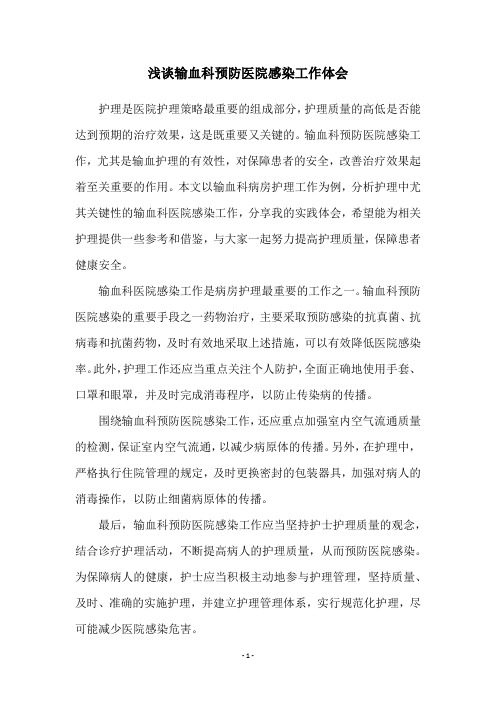 浅谈输血科预防医院感染工作体会

护理是医院护理策略最重要的组成部分，护理质量的高低是否能达到预期的治疗效果，这是既重要又关键的。输血科预防医院感染工作，尤其是输血护理的有效性，对保障患者的安全，改善治疗效果起着至关重要的作用。本文以输血科病房护理工作为例，分析护理中尤其关键性的输血科医院感染工作，分享我的实践体会，希望能为相关护理提供一些参考和借鉴，与大家一起努力提高护理质量，保障患者健康安全。

输血科医院感染工作是病房护理最重要的工作之一。输血科预防医院感染的重要手段之一药物治疗，主要采取预防感染的抗真菌、抗病毒和抗菌药物，及时有效地采取上述措施，可以有效降低医院感染率。此外，护理工作还应当重点关注个人防护，全面正确地使用手套、口罩和眼罩，并及时完成消毒程序，以防止传染病的传播。

围绕输血科预防医院感染工作，还应重点加强室内空气流通质量的检测，保证室内空气流通，以减少病原体的传播。另外，在护理中，严格执行住院管理的规定，及时更换密封的包装器具，加强对病人的消毒操作，以防止细菌病原体的传播。

最后，输血科预防医院感染工作应当坚持护士护理质量的观念，结合诊疗护理活动，不断提高病人的护理质量，从而预防医院感染。为保障病人的健康，护士应当积极主动地参与护理管理，坚持质量、及时、准确的实施护理，并建立护理管理体系，实行规范化护理，尽可能减少医院感染危害。

- 1 -